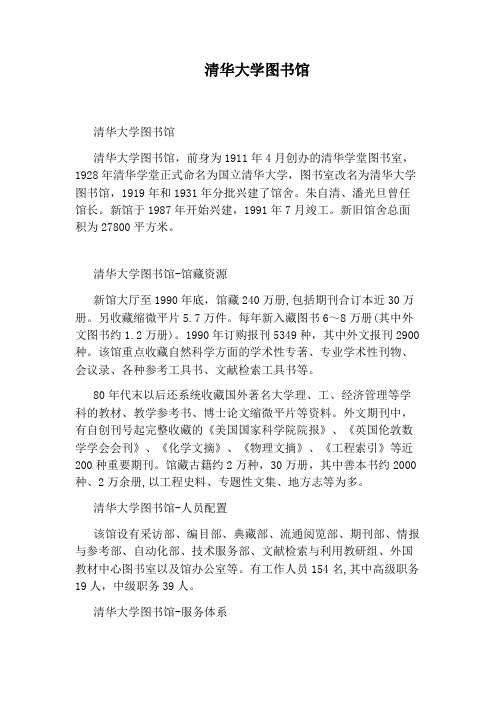 清华大学图书馆

清华大学图书馆

清华大学图书馆，前身为1911年4月创办的清华学堂图书室，1928年清华学堂正式命名为国立清华大学，图书室改名为清华大学图书馆，1919年和1931年分批兴建了馆舍。朱自清、潘光旦曾任馆长。新馆于1987年开始兴建，1991年7月竣工。新旧馆舍总面积为27800平方米。

清华大学图书馆-馆藏资源

新馆大厅至1990年底，馆藏240万册,包括期刊合订本近30万册。另收藏缩微平片5.7万件。每年新入藏图书6～8万册(其中外文图书约1.2万册)。1990年订购报刊5349种，其中外文报刊2900种。该馆重点收藏自然科学方面的学术性专著、专业学术性刊物、会议录、各种参考工具书、文献检索工具书等。

80年代末以后还系统收藏国外著名大学理、工、经济管理等学科的教材、教学参考书、博士论文缩微平片等资料。外文期刊中，有自创刊号起完整收藏的《美国国家科学院院报》、《英国伦敦数学学会会刊》、《化学文摘》、《物理文摘》、《工程索引》等近200种重要期刊。馆藏古籍约2万种，30万册，其中善本书约2000种、2万余册,以工程史料、专题性文集、地方志等为多。

清华大学图书馆-人员配置

该馆设有采访部、编目部、典藏部、流通阅览部、期刊部、情报与参考部、自动化部、技术服务部、文献检索与利用教研组、外国教材中心图书室以及馆办公室等。有工作人员154名,其中高级职务19人，中级职务39人。

清华大学图书馆-服务体系